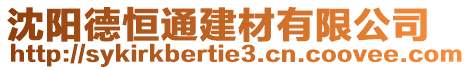 沈阳德恒通建材有限公司
http://sykirkbertie3.cn.coovee.com